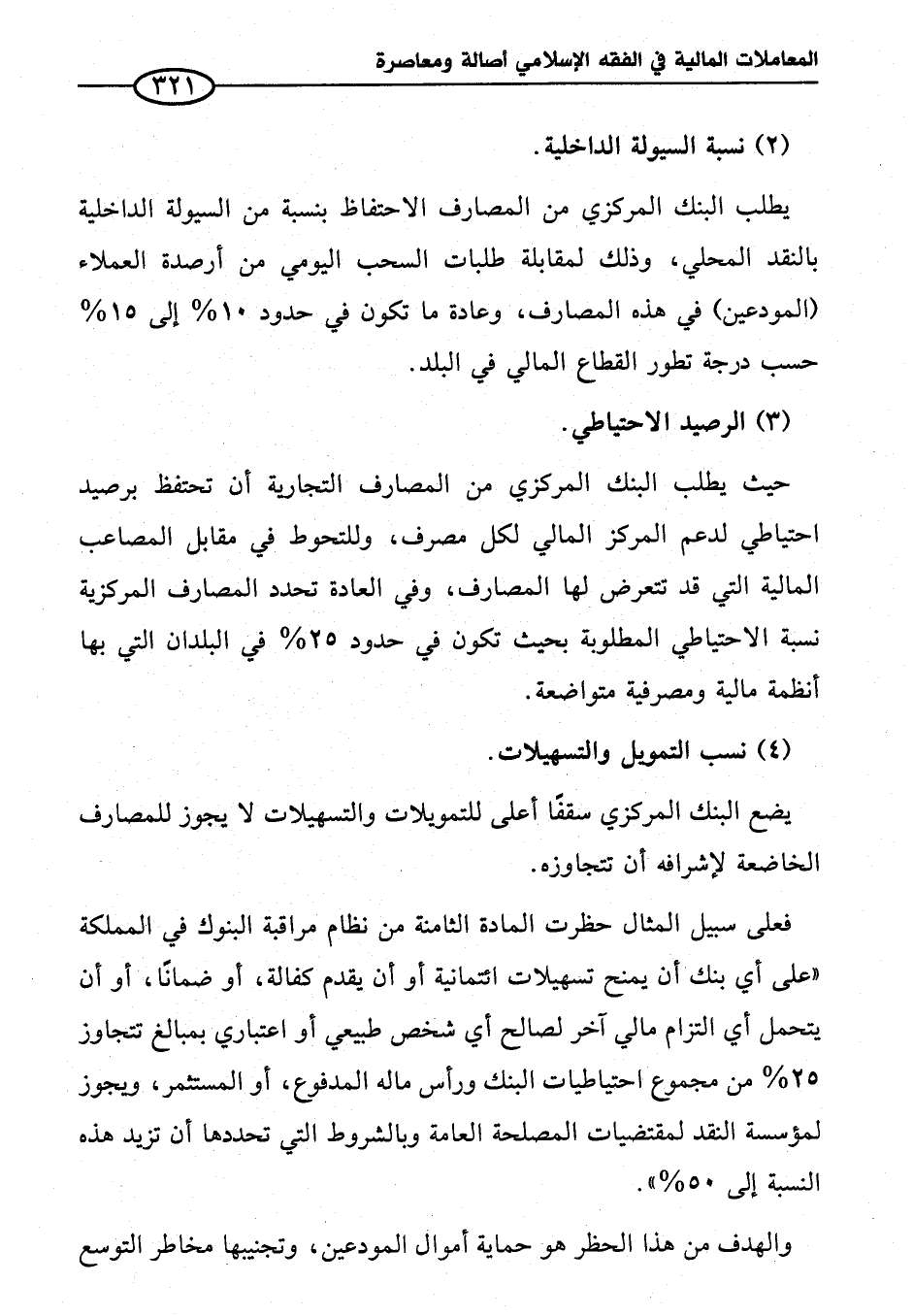 المعاملات المالية في الفقه الإسلامي أصالة ومعاصرة

٣٢١

(٢) نسبة السيولة الداخلية.

يطلب البنك المركزي من المصارف الاحتفاظ بنسبة من السيولة الداخلية بالنقد المحلي، وذلك لمقابلة طلبات السحب اليومي من أرصدة العملاء (المودعين) في هذه المصارف، وعادة ما تكون في حدود ١٠% إلى ١٥% حسب درجة تطور القطاع المالي في البلد.

(٣) الرصيد الاحتياطي.

حيث يطلب البنك المركزي من المصارف التجارية أن تحتفظ برصيد احتياطي لدعم المركز المالي لكل مصرف، وللتحوط في مقابل المصاعب المالية التي قد تتعرض لها المصارف، وفي العادة تحدد المصارف المركزية نسبة الاحتياطي المطلوبة بحيث تكون في حدود ٢٥% في البلدان التي بها أنظمة مالية ومصرفية متواضعة.

(٤) نسب التمويل والتسهيلات.

يضع البنك المركزي سقفًا أعلى للتمويلات والتسهيلات لا يجوز للمصارف الخاضعة لإشرافه أن تتجاوزه.

فعلى سبيل المثال حظرت المادة الثامنة من نظام مراقبة البنوك في المملكة «على أي بنك أن يمنح تسهيلات ائتمانية أو أن يقدم كفالة، أو ضمانًا، أو أن يتحمل أي التزام مالي آخر لصالح أي شخص طبيعي أو اعتباري بمبالغ تتجاوز ٢٥% من مجموع احتياطيات البنك ورأس ماله المدفوع، أو المستثمر، ويجوز لمؤسسة النقد لمقتضيات المصلحة العامة وبالشروط التي تحددها أن تزيد هذه النسبة إلى ٥٠%».

والهدف من هذا الحظر هو حماية أموال المودعين، وتجنيبها مخاطر التوسع